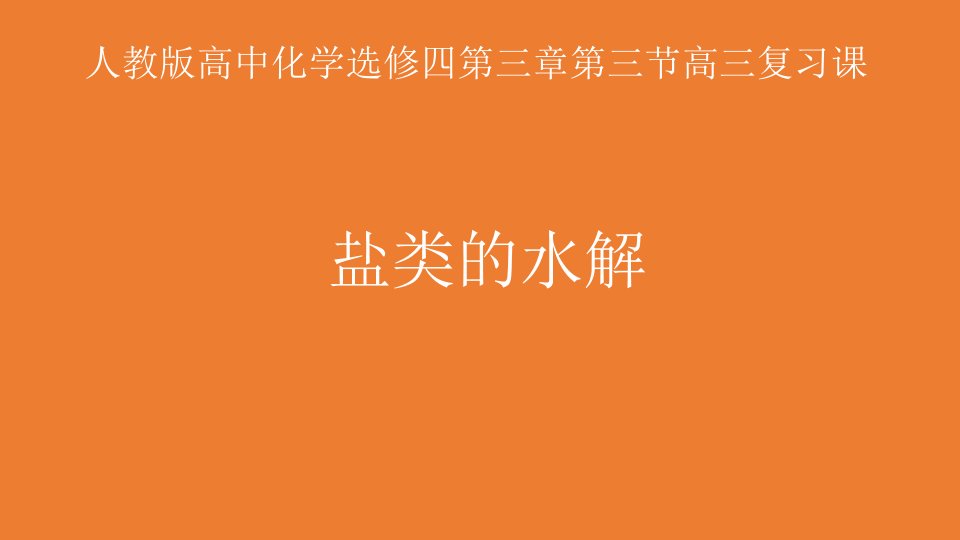 人教版高中化学选修四第三章第三节高三复习课

盐类的水解